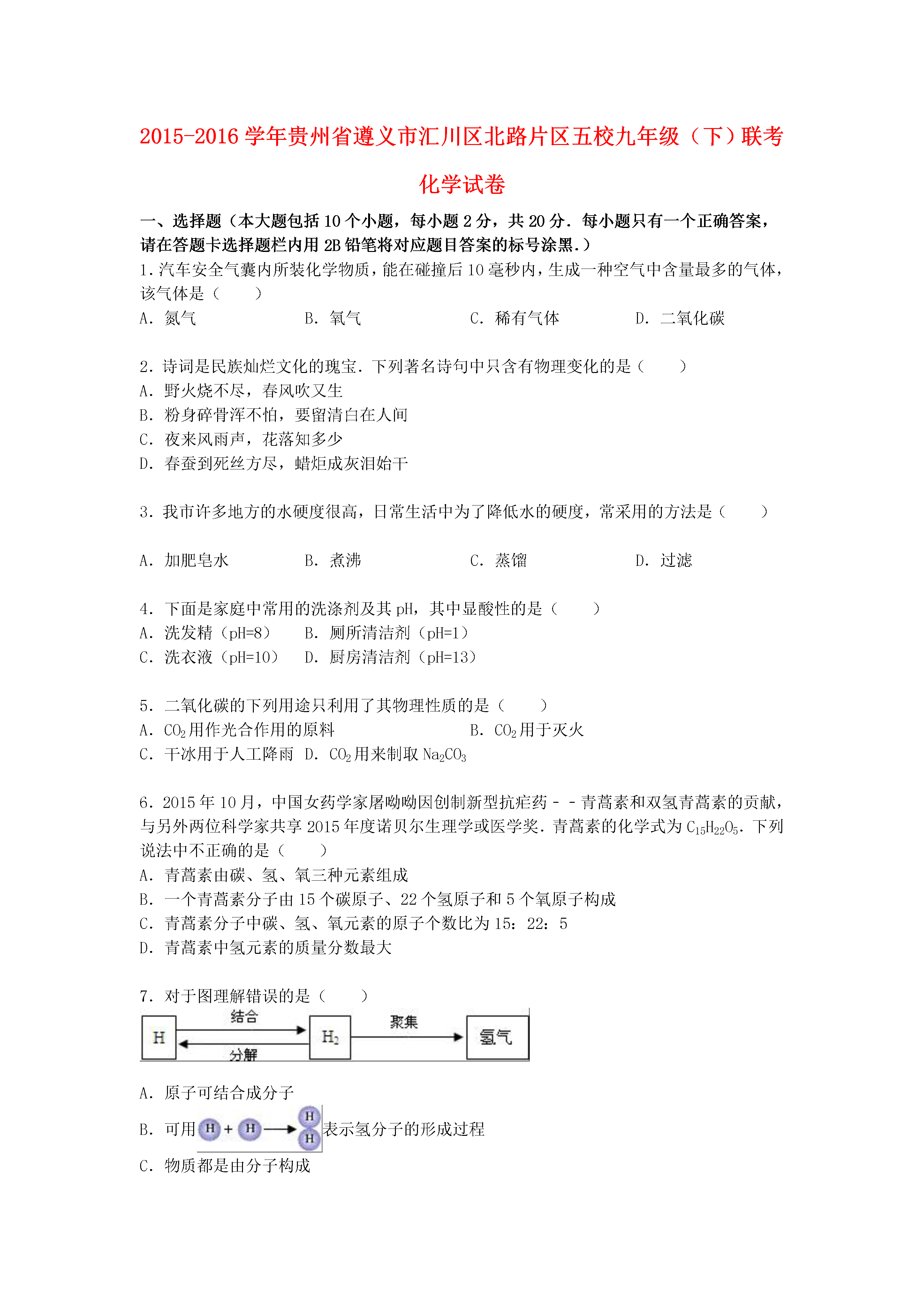 2015-2016 学年贵州省遵义市汇川区北路片区五校九年级（下）联考化学试卷

一、选择题（本大题包括 10 个小题，每小题 2 分，共 20 分．每小题只有一个正确答案，请在答题卡选择题栏内用 2B 铅笔将对应题目答案的标号涂黑.）

1.汽车安全气囊内所装化学物质，能在碰撞后 10 毫秒内，生成一种空气中含量最多的气体，该气体是（　　）

A．氮气　　B．氧气　　C．稀有气体　　D．二氧化碳

2．诗词是民族灿烂文化的瑰宝．下列著名诗句中只含有物理变化的是（　　）

A．野火烧不尽，春风吹又生

B．粉身碎骨浑不怕，要留清白在人间

C．夜来风雨声，花落知多少

D．春蚕到死丝方尽，蜡炬成灰泪始干

3．我市许多地方的水硬度很高，日常生活中为了降低水的硬度，常采用的方法是（　　）

A．加肥皂水　　B．煮沸　　C．蒸馏　　D．过滤

4．下面是家庭中常用的洗涤剂及其 pH，其中显酸性的是（　　）

A．洗发精（pH=8）　B．厕所清洁剂（pH=1）

C．洗衣液（pH=10）　D．厨房清洁剂（pH=13）

5．二氧化碳的下列用途只利用了其物理性质的是（　　）

A．$CO_2$ 用作光合作用的原料　　B．$CO_2$ 用于灭火

C．干冰用于人工降雨　D．$CO_2$ 用来制取 $Na_2CO_3$

6．2015 年 10 月，中国女药学家屠呦呦因创制新型抗疟药－－青蒿素和双氢青蒿素的贡献，与另外两位科学家共享 2015 年度诺贝尔生理学或医学奖．青蒿素的化学式为 $C_{15}H_{22}O_5$．下列说法中不正确的是（　　）

A．青蒿素由碳、氢、氧三种元素组成

B．一个青蒿素分子由 15 个碳原子、22 个氢原子和 5 个氧原子构成

C．青蒿素分子中碳、氢、氧元素的原子个数比为 15：22：5

D．青蒿素中氢元素的质量分数最大

7．对于图理解错误的是（　　）

H　结合　分解　$H_2$　聚集　氢气

A．原子可结合成分子

B．可用 H + H → H H 表示氢分子的形成过程

C．物质都是由分子构成